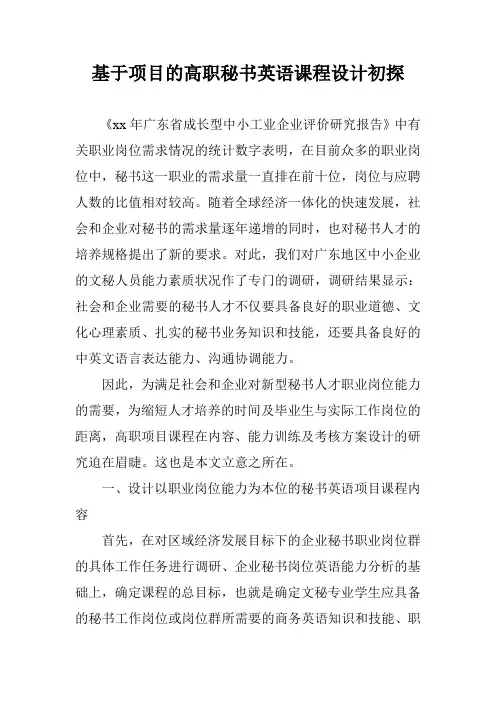 基于项目的高职秘书英语课程设计初探

《xx 年广东省成长型中小工业企业评价研究报告》中有关职业岗位需求情况的统计数字表明，在目前众多的职业岗位中，秘书这一职业的需求量一直排在前十位，岗位与应聘人数的比值相对较高。随着全球经济一体化的快速发展，社会和企业对秘书的需求量逐年递增的同时，也对秘书人才的培养规格提出了新的要求。对此，我们对广东地区中小企业的文秘人员能力素质状况作了专门的调研，调研结果显示：社会和企业需要的秘书人才不仅要具备良好的职业道德、文化心理素质、扎实的秘书业务知识和技能，还要具备良好的中英文语言表达能力、沟通协调能力。

因此，为满足社会和企业对新型秘书人才职业岗位能力的需要，为缩短人才培养的时间及毕业生与实际工作岗位的距离，高职项目课程在内容、能力训练及考核方案设计的研究迫在眉睫。这也是本文立意之所在。

一、设计以职业岗位能力为本位的秘书英语项目课程内容

首先，在对区域经济发展目标下的企业秘书职业岗位群的具体工作任务进行调研、企业秘书岗位英语能力分析的基础上，确定课程的总目标，也就是确定文秘专业学生应具备的秘书工作岗位或岗位群所需要的商务英语知识和技能、职